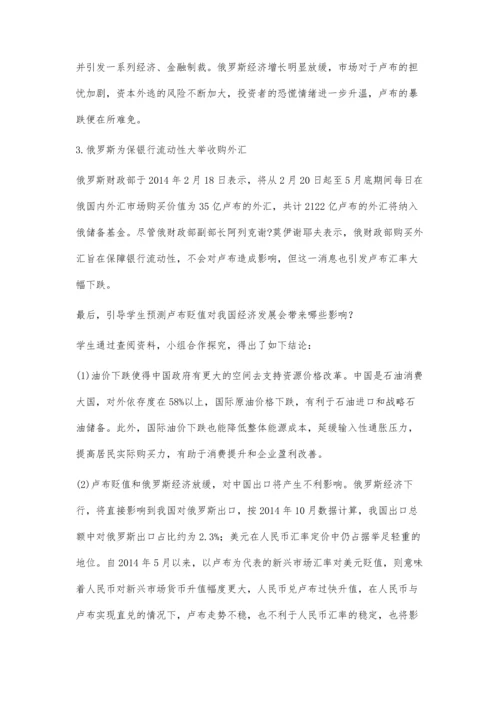 并引发一系列经济、金融制裁。俄罗斯经济增长明显放缓，市场对于卢布的担忧加剧，资本外逃的风险不断加大，投资者的恐慌情绪进一步升温，卢布的暴跌便在所难免。

3.俄罗斯为保银行流动性大举收购外汇

俄罗斯财政部于2014年2月18日表示，将从2月20日起至5月底期间每日在俄国内外汇市场购买价值为35亿卢布的外汇，共计2122亿卢布的外汇将纳入俄储备基金。尽管俄财政部副部长阿列克谢?莫伊谢耶夫表示，俄财政部购买外汇旨在保障银行流动性，不会对卢布造成影响，但这一消息也引发卢布汇率大幅下跌。

最后，引导学生预测卢布贬值对我国经济发展会带来哪些影响？

学生通过查阅资料，小组合作探究，得出了如下结论：

(1)油价下跌使得中国政府有更大的空间去支持资源价格改革。中国是石油消费大国，对外依存度在58%以上，国际原油价格下跌，有利于石油进口和战略石油储备。此外，国际油价下跌也能降低整体能源成本，延缓输入性通胀压力，提高居民实际购买力，有助于消费提升和企业盈利改善。

(2)卢布贬值和俄罗斯经济放缓，对中国出口将产生不利影响。俄罗斯经济下行，将直接影响到我国对俄罗斯出口，按2014年10月数据计算，我国出口总额中对俄罗斯出口占比约为2.3%；美元在人民币汇率定价中仍占据举足轻重的地位。自2014年5月以来，以卢布为代表的新兴市场汇率对美元贬值，则意味着人民币对新兴市场货币升值幅度更大，人民币兑卢布过快升值，在人民币与卢布实现直兑的情况下，卢布走势不稳，也不利于人民币汇率的稳定，也将影